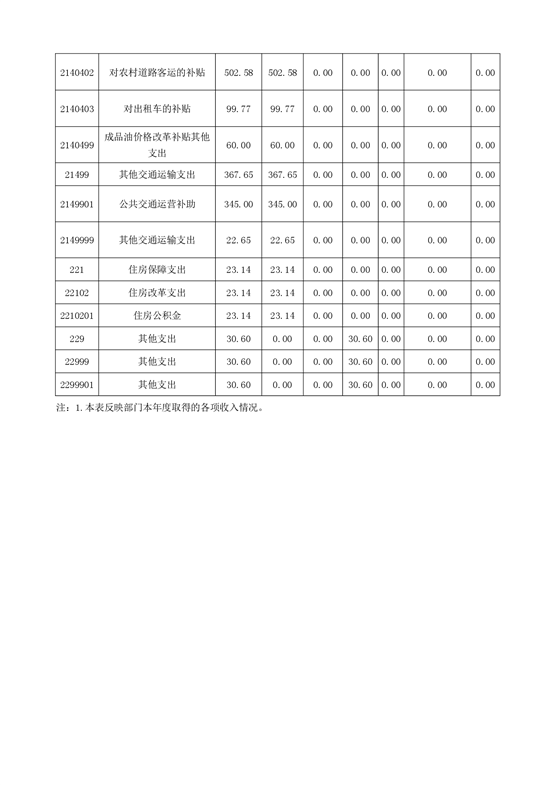 | 2140402 | 对农村道路客运的补贴 | 502.58 | 502.58 | 0.00 | 0.00 | 0.00 | 0.00 | 0.00 |
|---|---|---|---|---|---|---|---|---|
| 2140403 | 对出租车的补贴 | 99.77 | 99.77 | 0.00 | 0.00 | 0.00 | 0.00 | 0.00 |
| 2140499 | 成品油价格改革补贴其他支出 | 60.00 | 60.00 | 0.00 | 0.00 | 0.00 | 0.00 | 0.00 |
| 21499 | 其他交通运输支出 | 367.65 | 367.65 | 0.00 | 0.00 | 0.00 | 0.00 | 0.00 |
| 2149901 | 公共交通运营补助 | 345.00 | 345.00 | 0.00 | 0.00 | 0.00 | 0.00 | 0.00 |
| 2149999 | 其他交通运输支出 | 22.65 | 22.65 | 0.00 | 0.00 | 0.00 | 0.00 | 0.00 |
| 221 | 住房保障支出 | 23.14 | 23.14 | 0.00 | 0.00 | 0.00 | 0.00 | 0.00 |
| 22102 | 住房改革支出 | 23.14 | 23.14 | 0.00 | 0.00 | 0.00 | 0.00 | 0.00 |
| 2210201 | 住房公积金 | 23.14 | 23.14 | 0.00 | 0.00 | 0.00 | 0.00 | 0.00 |
| 229 | 其他支出 | 30.60 | 0.00 | 0.00 | 30.60 | 0.00 | 0.00 | 0.00 |
| 22999 | 其他支出 | 30.60 | 0.00 | 0.00 | 30.60 | 0.00 | 0.00 | 0.00 |
| 2299901 | 其他支出 | 30.60 | 0.00 | 0.00 | 30.60 | 0.00 | 0.00 | 0.00 |

注：1.本表反映部门本年度取得的各项收入情况。